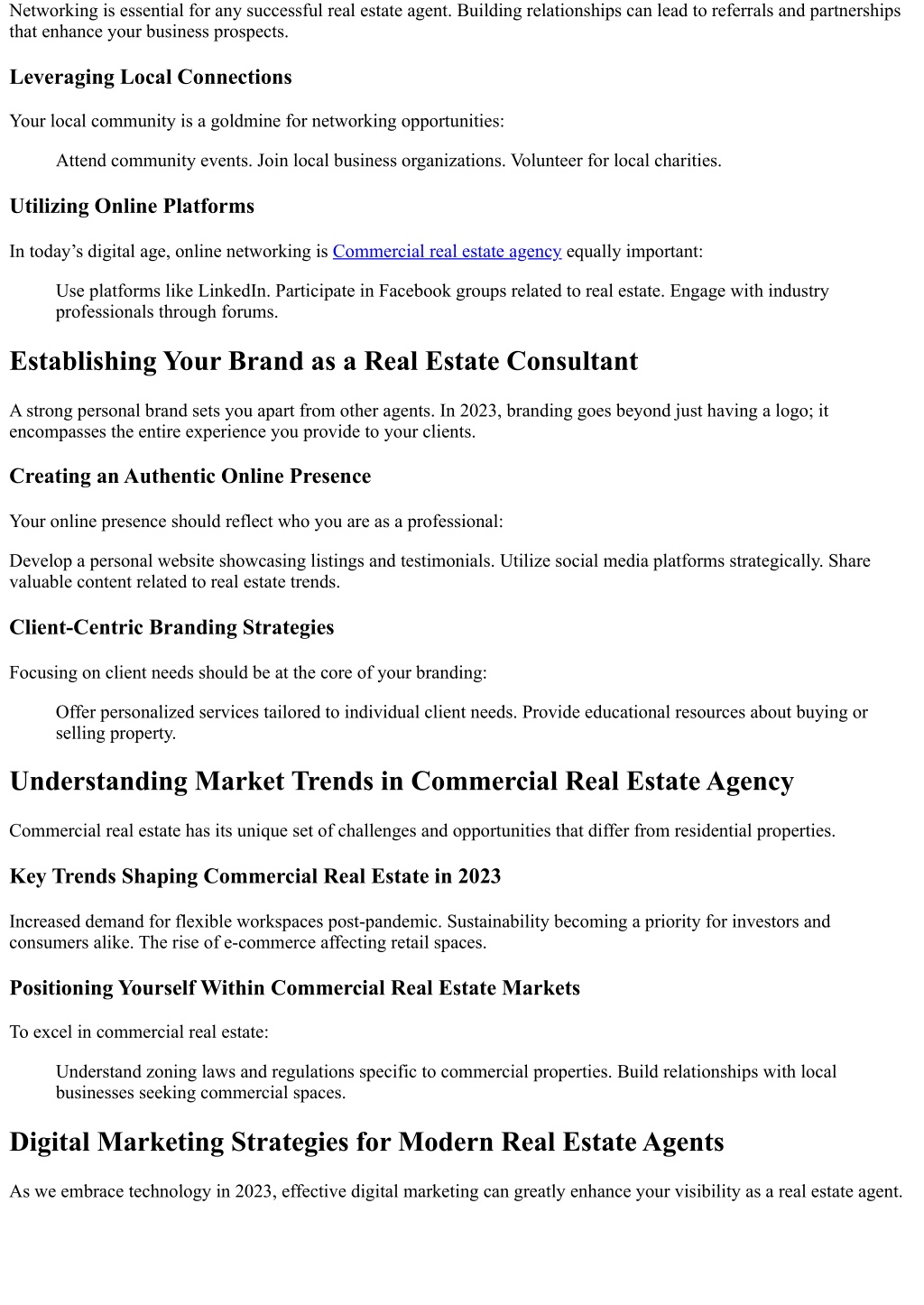 Networking is essential for any successful real estate agent. Building relationships can lead to referrals and partnerships that enhance your business prospects.

Leveraging Local Connections

Your local community is a goldmine for networking opportunities:

Attend community events. Join local business organizations. Volunteer for local charities.

Utilizing Online Platforms

In today’s digital age, online networking is Commercial real estate agency equally important:

Use platforms like LinkedIn. Participate in Facebook groups related to real estate. Engage with industry professionals through forums.

Establishing Your Brand as a Real Estate Consultant

A strong personal brand sets you apart from other agents. In 2023, branding goes beyond just having a logo; it encompasses the entire experience you provide to your clients.

Creating an Authentic Online Presence

Your online presence should reflect who you are as a professional:

Develop a personal website showcasing listings and testimonials. Utilize social media platforms strategically. Share valuable content related to real estate trends.

Client-Centric Branding Strategies

Focusing on client needs should be at the core of your branding:

Offer personalized services tailored to individual client needs. Provide educational resources about buying or selling property.

Understanding Market Trends in Commercial Real Estate Agency

Commercial real estate has its unique set of challenges and opportunities that differ from residential properties.

Key Trends Shaping Commercial Real Estate in 2023

Increased demand for flexible workspaces post-pandemic. Sustainability becoming a priority for investors and consumers alike. The rise of e-commerce affecting retail spaces.

Positioning Yourself Within Commercial Real Estate Markets

To excel in commercial real estate:

Understand zoning laws and regulations specific to commercial properties. Build relationships with local businesses seeking commercial spaces.

Digital Marketing Strategies for Modern Real Estate Agents

As we embrace technology in 2023, effective digital marketing can greatly enhance your visibility as a real estate agent.